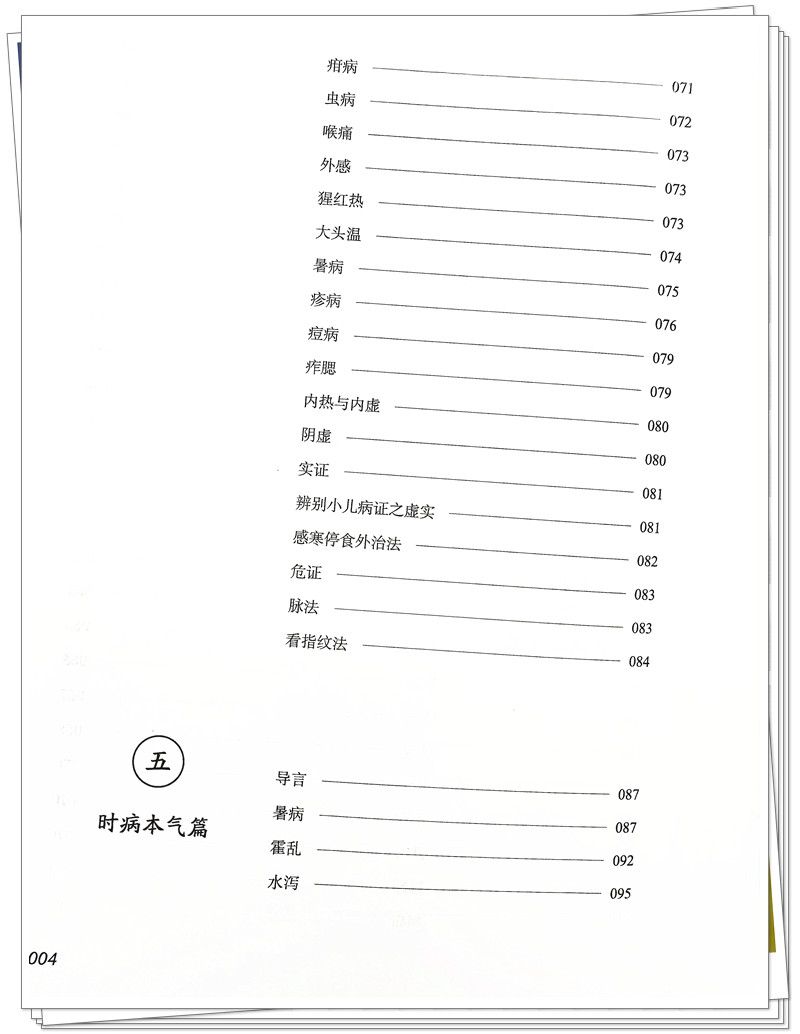 疳病 071
虫病 072
喉痛 073
外感 073
猩红热 073
大头温 074
暑病 075
疹病 076
痘病 079
痄腮 079
内热与内虚 080
阴虚 080
实证 081
辨别小儿病证之虚实 081
感寒停食外治法 082
危证 083
脉法 083
看指纹法 084

五
时病本气篇

导言 087
暑病 087
霍乱 092
水泻 095

004